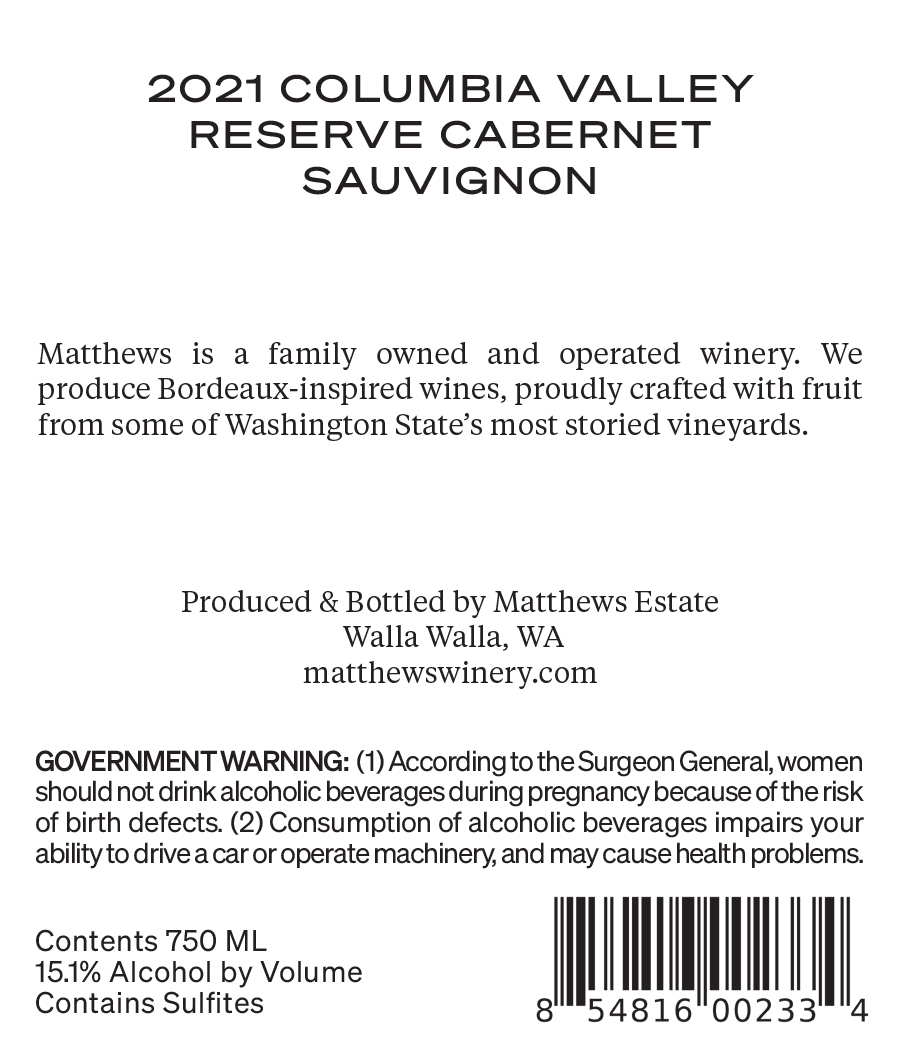 2021 COLUMBIA VALLEY RESERVE CABERNET SAUVIGNON

Matthews is a family owned and operated winery. We produce Bordeaux-inspired wines, proudly crafted with fruit from some of Washington State's most storied vineyards.

Produced & Bottled by Matthews Estate
Walla Walla, WA
matthewswinery.com

GOVERNMENT WARNING: (1) According to the Surgeon General, women should not drink alcoholic beverages during pregnancy because of the risk of birth defects. (2) Consumption of alcoholic beverages impairs your ability to drive a car or operate machinery, and may cause health problems.

Contents 750 ML
15.1% Alcohol by Volume
Contains Sulfites

8 54816 00233 4